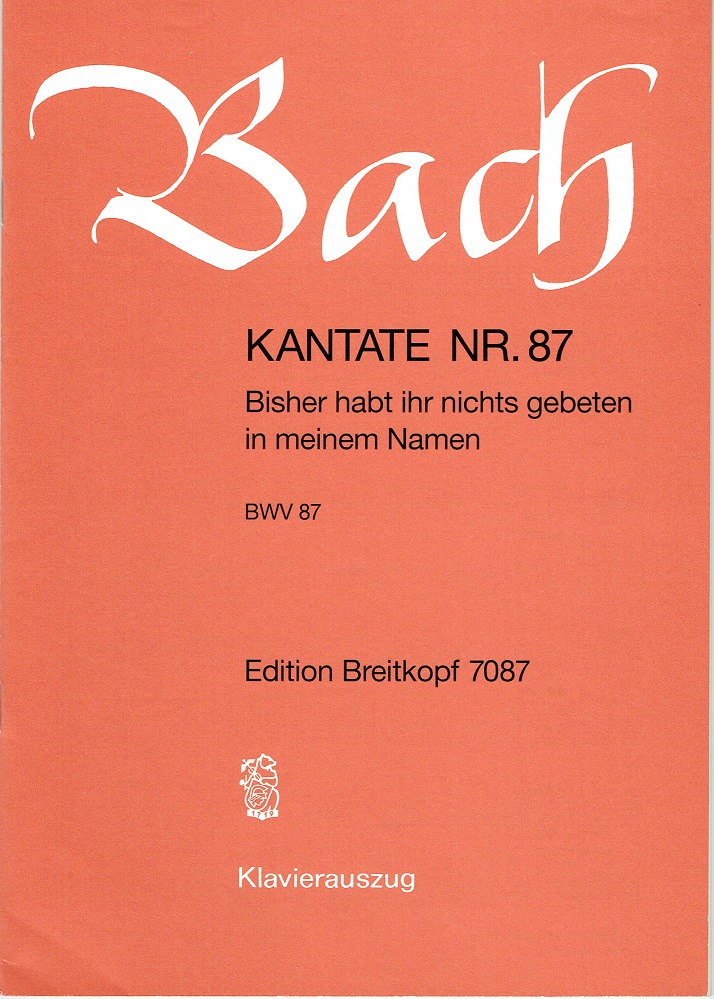 Bach

KANTATE NR. 87

Bisher habt ihr nichts gebeten in meinem Namen

BWV 87

Edition Breitkopf 7087

Klavierauszug